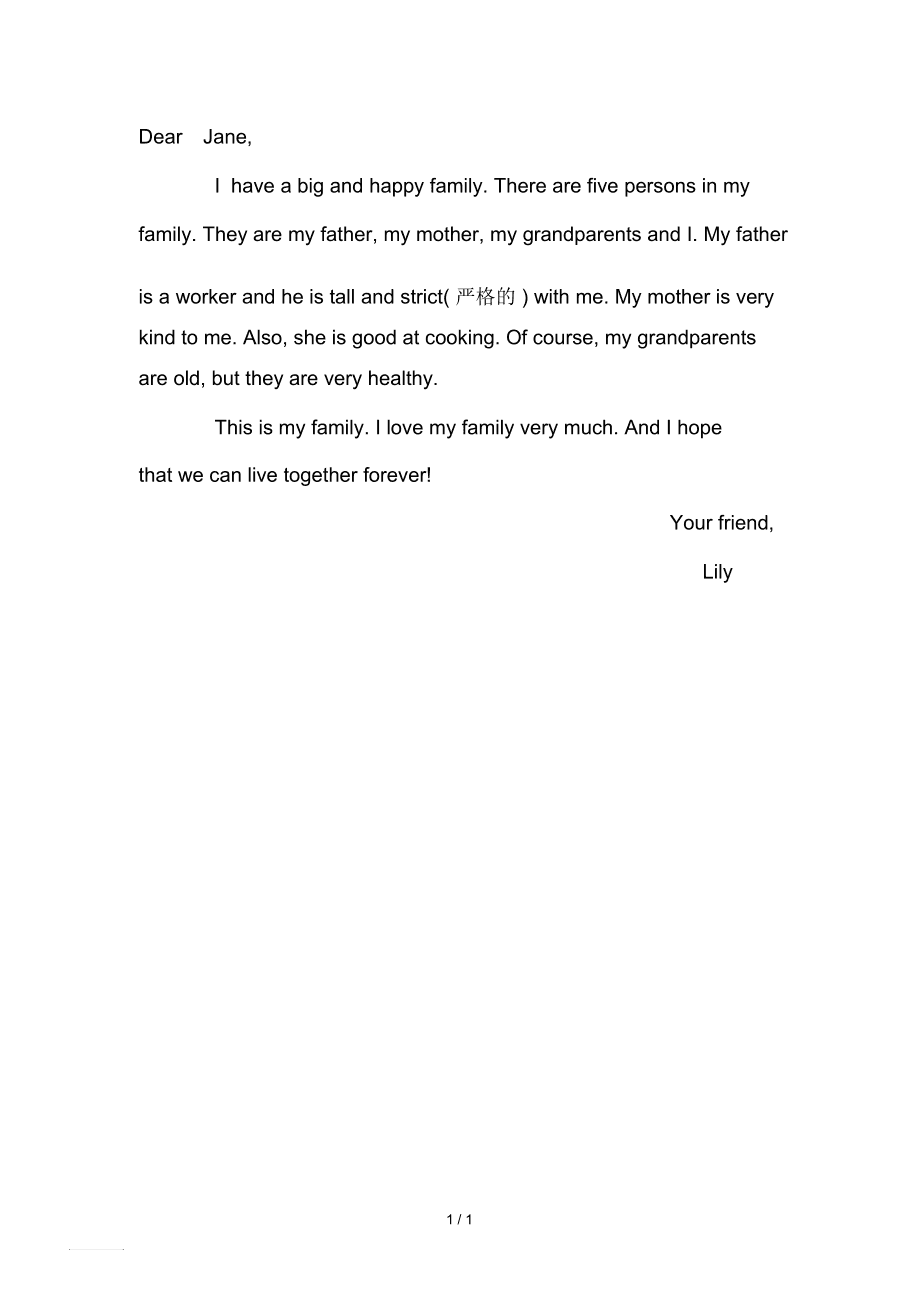 Dear Jane,

I have a big and happy family. There are five persons in my family. They are my father, my mother, my grandparents and I. My father is a worker and he is tall and strict( 严格的 ) with me. My mother is very kind to me. Also, she is good at cooking. Of course, my grandparents are old, but they are very healthy.

This is my family. I love my family very much. And I hope that we can live together forever!

Your friend,

Lily

1 / 1